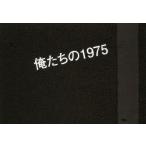 俺たちの1975